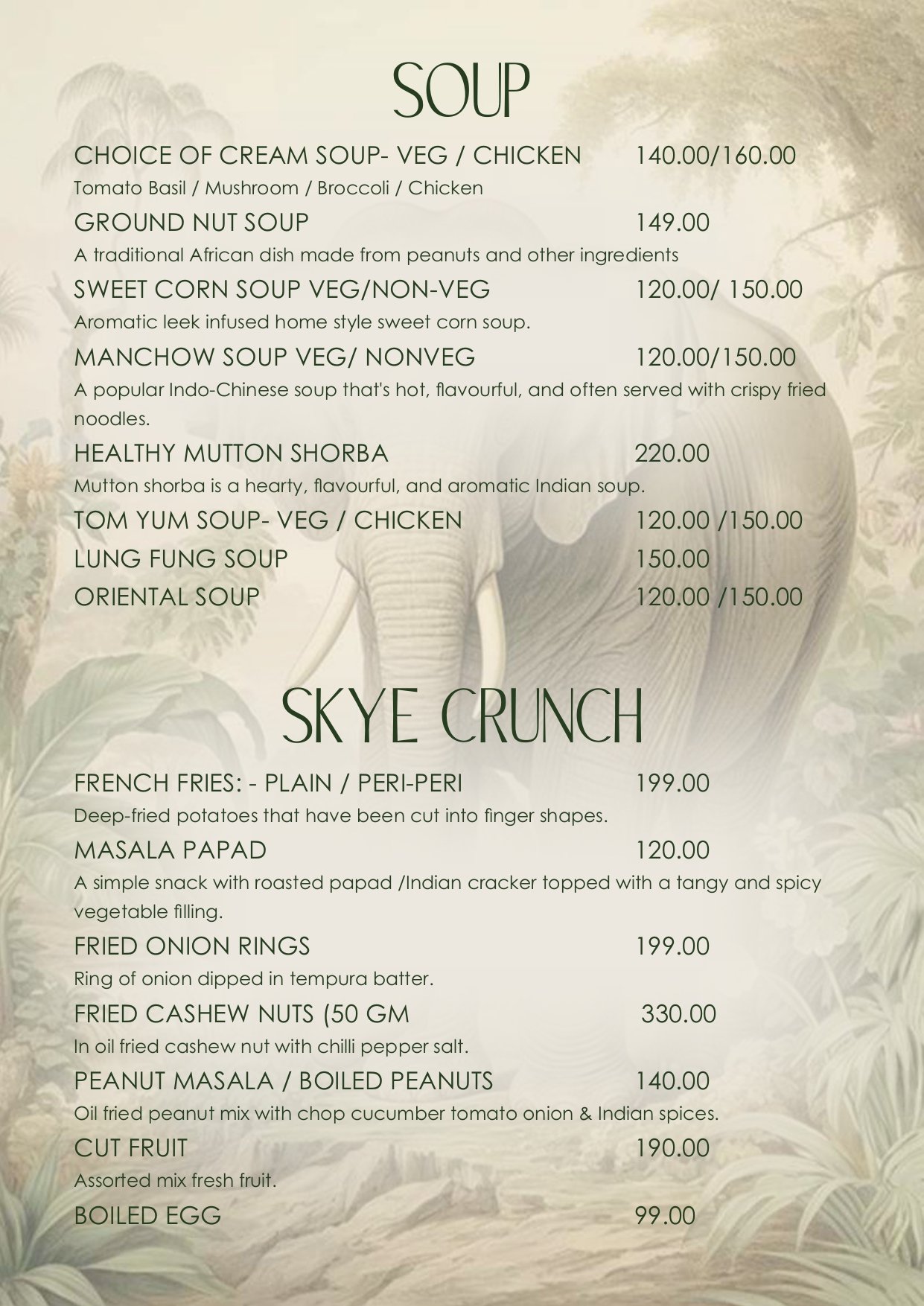 SOUP

CHOICE OF CREAM SOUP- VEG / CHICKEN 140.00/160.00
Tomato Basil / Mushroom / Broccoli / Chicken

GROUND NUT SOUP 149.00
A traditional African dish made from peanuts and other ingredients

SWEET CORN SOUP VEG/NON-VEG 120.00/ 150.00
Aromatic leek infused home style sweet corn soup.

MANCHOW SOUP VEG/ NONVEG 120.00/150.00
A popular Indo-Chinese soup that's hot, flavourful, and often served with crispy fried noodles.

HEALTHY MUTTON SHORBA 220.00
Mutton shorba is a hearty, flavourful, and aromatic Indian soup.

TOM YUM SOUP- VEG / CHICKEN 120.00 /150.00

LUNG FUNG SOUP 150.00

ORIENTAL SOUP 120.00 /150.00

SKYE CRUNCH

FRENCH FRIES: - PLAIN / PERI-PERI 199.00
Deep-fried potatoes that have been cut into finger shapes.

MASALA PAPAD 120.00
A simple snack with roasted papad /Indian cracker topped with a tangy and spicy vegetable filling.

FRIED ONION RINGS 199.00
Ring of onion dipped in tempura batter.

FRIED CASHEW NUTS (50 GM 330.00
In oil fried cashew nut with chilli pepper salt.

PEANUT MASALA / BOILED PEANUTS 140.00
Oil fried peanut mix with chop cucumber tomato onion & Indian spices.

CUT FRUIT 190.00
Assorted mix fresh fruit.

BOILED EGG 99.00